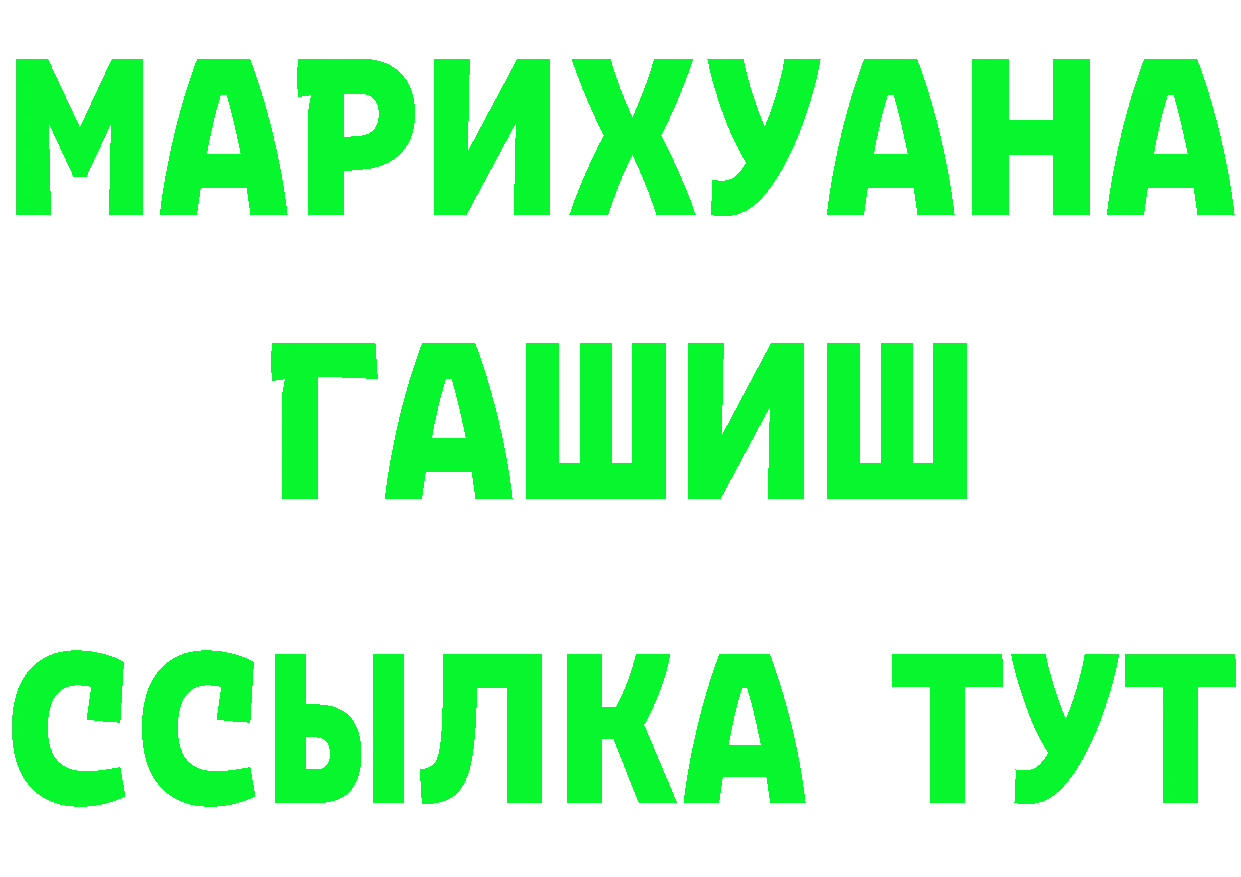 МАРИХУАНА
ГАШИШ
ССЫЛКА ТУТ